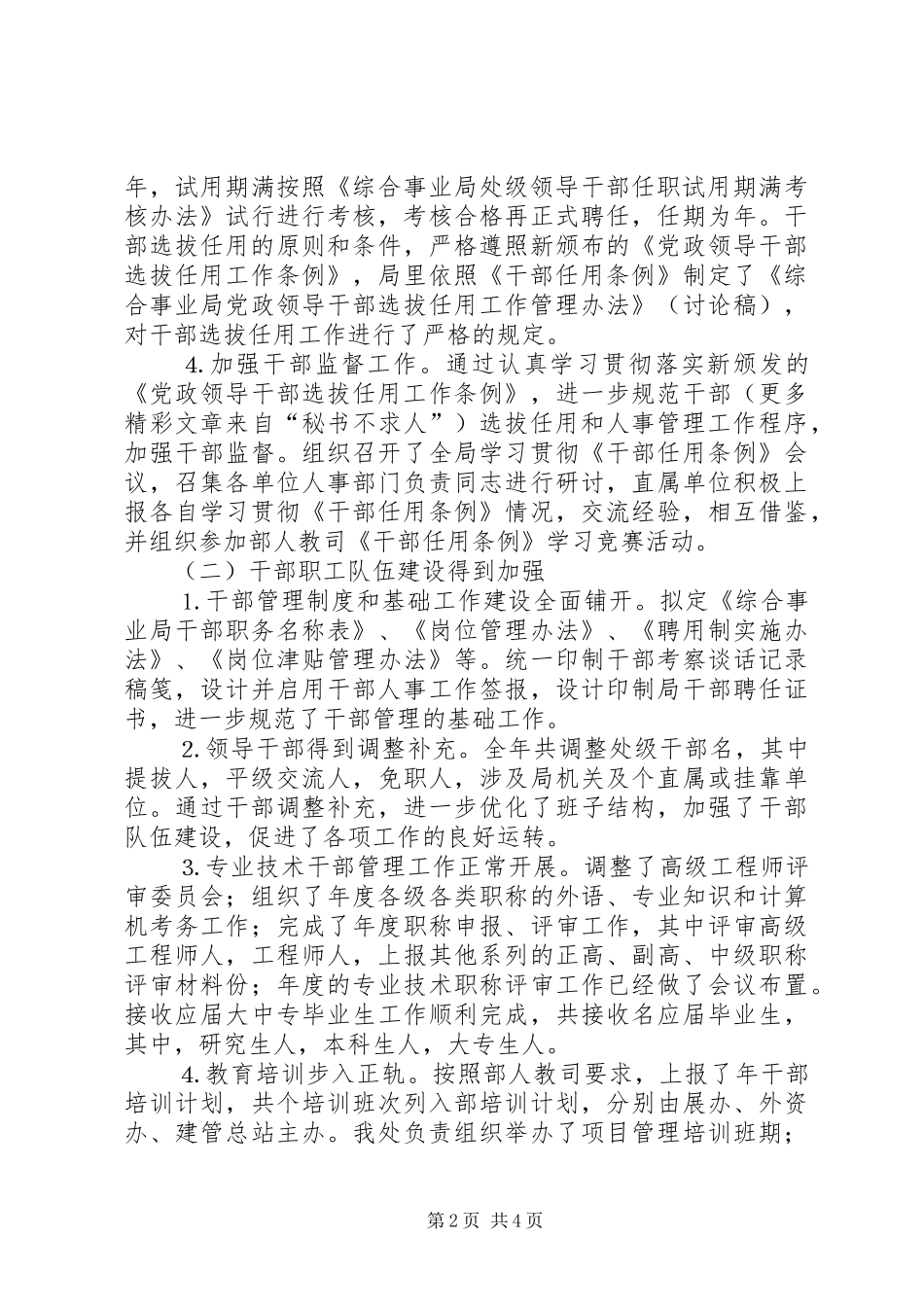 年，试用期满按照《综合事业局处级领导干部任职试用期满考核办法》试行进行考核，考核合格再正式聘任，任期为年。干部选拔任用的原则和条件，严格遵照新颁布的《党政领导干部选拔任用工作条例》，局里依照《干部任用条例》制定了《综合事业局党政领导干部选拔任用工作管理办法》（讨论稿），对干部选拔任用工作进行了严格的规定。

4.加强干部监督工作。通过认真学习贯彻落实新颁发的《党政领导干部选拔任用工作条例》，进一步规范干部（更多精彩文章来自“秘书不求人”）选拔任用和人事管理工作程序，加强干部监督。组织召开了全局学习贯彻《干部任用条例》会议，召集各单位人事部门负责同志进行研讨，直属单位积极上报各自学习贯彻《干部任用条例》情况，交流经验，相互借鉴，并组织参加部人教司《干部任用条例》学习竞赛活动。

（二）干部职工队伍建设得到加强

1.干部管理制度和基础工作建设全面铺开。拟定《综合事业局干部职务名称表》、《岗位管理办法》、《聘用制实施办法》、《岗位津贴管理办法》等。统一印制干部考察谈话记录稿笺，设计并启用干部人事工作签报，设计印制局干部聘任证书，进一步规范了干部管理的基础工作。

2.领导干部得到调整补充。全年共调整处级干部名，其中提拔人，平级交流人，免职人，涉及局机关及个直属或挂靠单位。通过干部调整补充，进一步优化了班子结构，加强了干部队伍建设，促进了各项工作的良好运转。

3.专业技术干部管理工作正常开展。调整了高级工程师评审委员会；组织了年度各级各类职称的外语、专业知识和计算机考务工作；完成了年度职称申报、评审工作，其中评审高级工程师人，工程师人，上报其他系列的正高、副高、中级职称评审材料份；年度的专业技术职称评审工作已经做了会议布置。接收应届大中专毕业生工作顺利完成，共接收名应届毕业生，其中，研究生人，本科生人，大专生人。

4.教育培训步入正轨。按照部人教司要求，上报了年干部培训计划，共个培训班次列入部培训计划，分别由展办、外资办、建管总站主办。我处负责组织举办了项目管理培训班期；

第2页 共4页